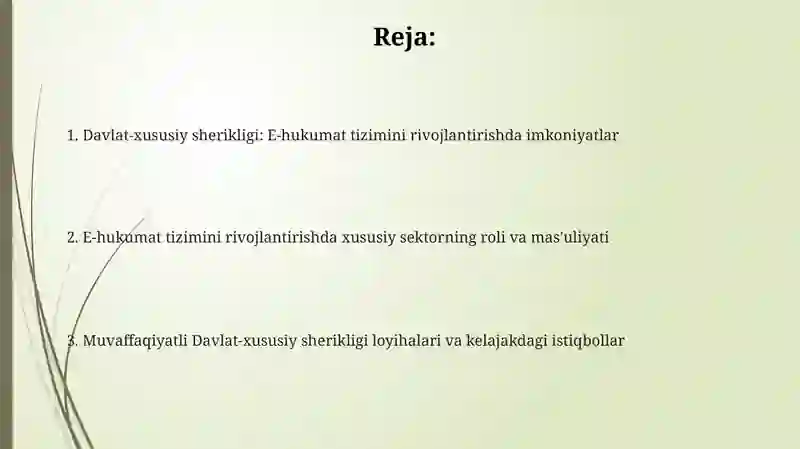 Reja:

1. Davlat-xususiy sherikligi: E-hukumat tizimini rivojlantirishda imkoniyatlar

2. E-hukumat tizimini rivojlantirishda xususiy sektorning roli va mas'uliyati

3. Muvaffaqiyatli Davlat-xususiy sherikligi loyihalari va kelajakdagi istiqbollar